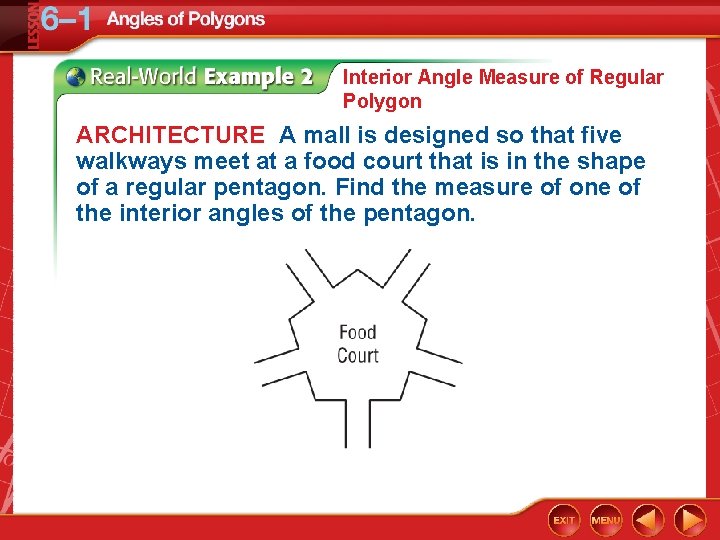 LESSON 6–1 Angles of Polygons

Real-World Example 2 Interior Angle Measure of Regular Polygon

ARCHITECTURE A mall is designed so that five walkways meet at a food court that is in the shape of a regular pentagon. Find the measure of one of the interior angles of the pentagon.

Food Court

EXIT MENU